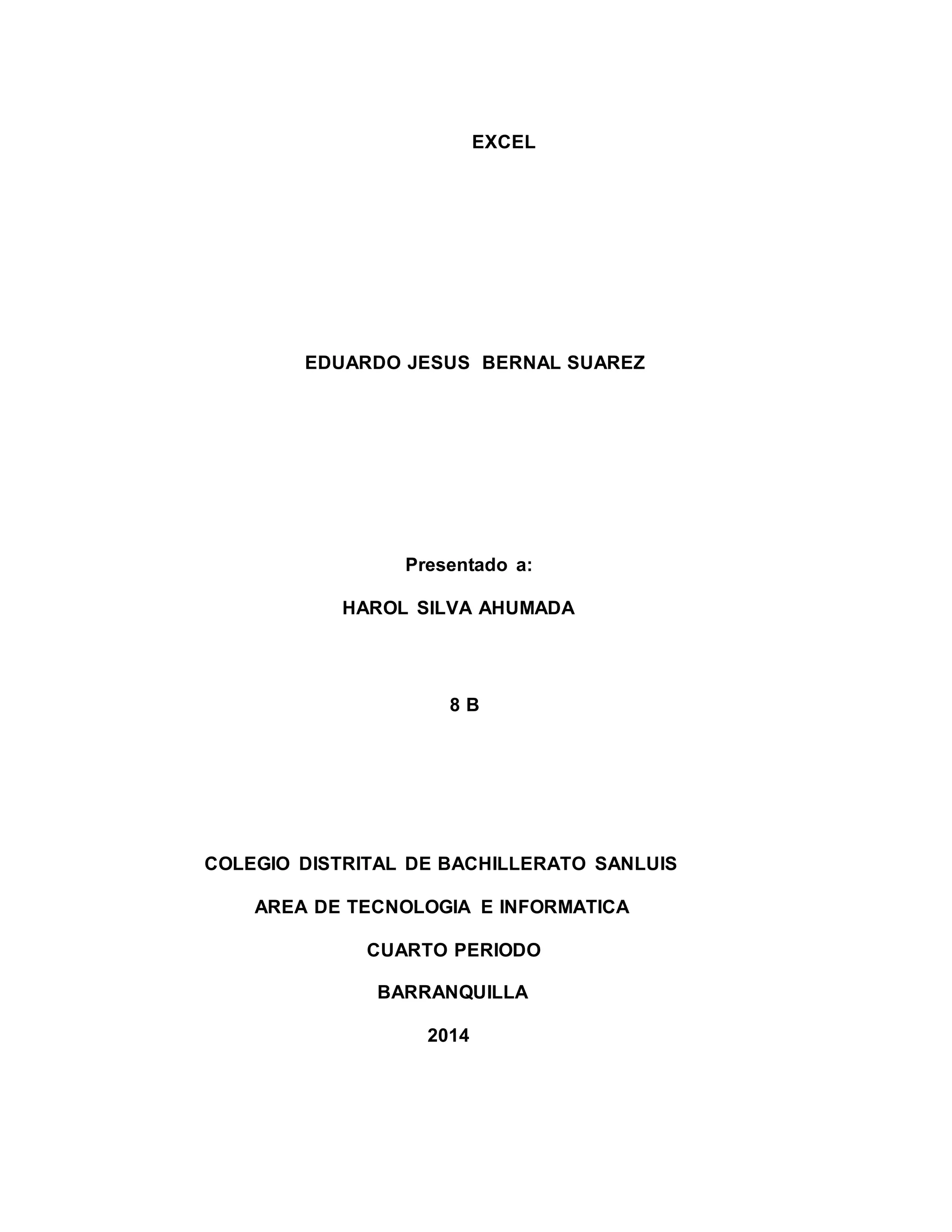 EXCEL

EDUARDO JESUS BERNAL SUAREZ

Presentado a:

HAROL SILVA AHUMADA

8 B

COLEGIO DISTRITAL DE BACHILLERATO SANLUIS

AREA DE TECNOLOGIA E INFORMATICA

CUARTO PERIODO

BARRANQUILLA

2014